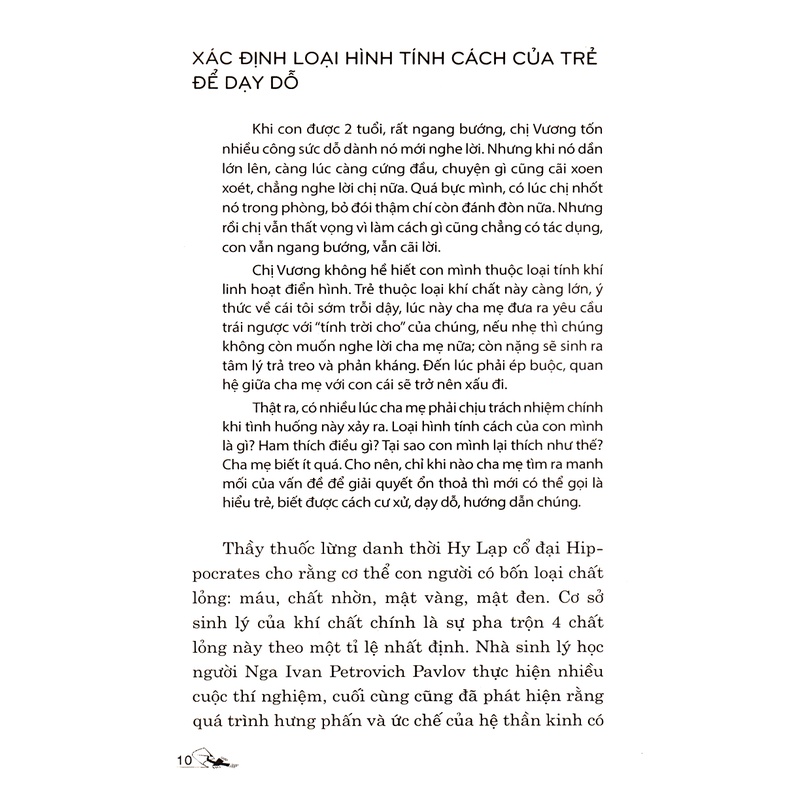 XÁC ĐỊNH LOẠI HÌNH TÍNH CÁCH CỦA TRẺ ĐỂ DẠY DỖ

Khi con được 2 tuổi, rất ngang bướng, chị Vương tốn nhiều công sức dỗ dành nó mới nghe lời. Nhưng khi nó dần lớn lên, càng lúc càng cứng đầu, chuyện gì cũng cãi xoen xoét, chẳng nghe lời chị nữa. Quá bực mình, có lúc chị nhốt nó trong phòng, bỏ đói thậm chí còn đánh đòn nữa. Nhưng rồi chị vẫn thất vọng vì làm cách gì cũng chẳng có tác dụng, con vẫn ngang bướng, vẫn cãi lời.

Chị Vương không hề hiết con mình thuộc loại tính khí linh hoạt điển hình. Trẻ thuộc loại khí chất này càng lớn, ý thức về cái tôi sớm trỗi dậy, lúc này cha mẹ đưa ra yêu cầu trái ngược với "tính trời cho" của chúng, nếu nhẹ thì chúng không còn muốn nghe lời cha mẹ nữa; còn nặng sẽ sinh ra tâm lý trả treo và phản kháng. Đến lúc phải ép buộc, quan hệ giữa cha mẹ với con cái sẽ trở nên xấu đi.

Thật ra, có nhiều lúc cha mẹ phải chịu trách nhiệm chính khi tình huống này xảy ra. Loại hình tính cách của con mình là gì? Ham thích điều gì? Tại sao con mình lại thích như thế? Cha mẹ biết ít quá. Cho nên, chỉ khi nào cha mẹ tìm ra manh mối của vấn đề để giải quyết ổn thoả thì mới có thể gọi là hiểu trẻ, biết được cách cư xử, dạy dỗ, hướng dẫn chúng.

Thầy thuốc lừng danh thời Hy Lạp cổ đại Hippocrates cho rằng cơ thể con người có bốn loại chất lỏng: máu, chất nhờn, mật vàng, mật đen. Cơ sở sinh lý của khí chất chính là sự pha trộn 4 chất lỏng này theo một tỉ lệ nhất định. Nhà sinh lý học người Nga Ivan Petrovich Pavlov thực hiện nhiều cuộc thí nghiệm, cuối cùng cũng đã phát hiện rằng quá trình hưng phấn và ức chế của hệ thần kinh có

10